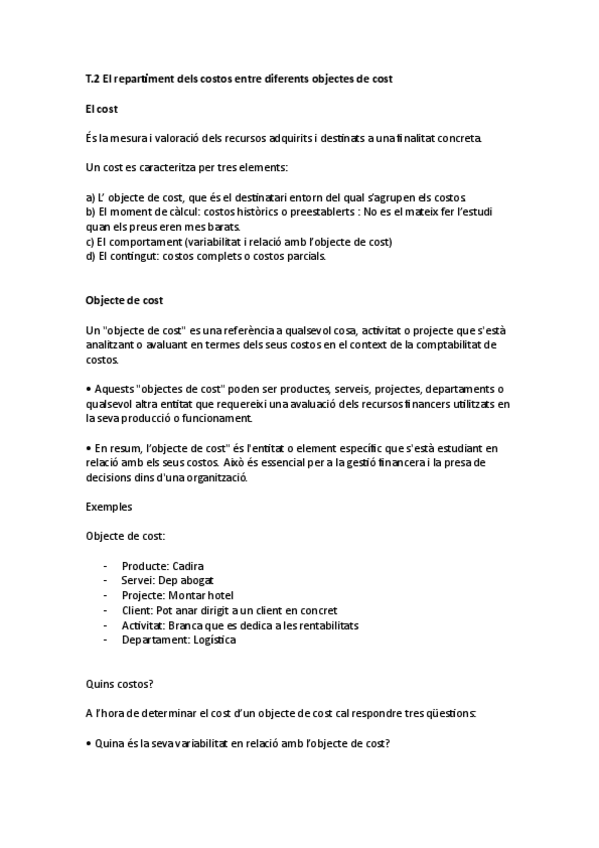 T.2 El repartiment dels costos entre diferents objectes de cost

El cost

És la mesura i valoració dels recursos adquirits i destinats a una finalitat concreta.

Un cost es caracteritza per tres elements:

a) L' objecte de cost, que és el destinatari entorn del qual s'agrupen els costos.
b) El moment de càlcul: costos històrics o preestablerts : No es el mateix fer l'estudi quan els preus eren mes barats.
c) El comportament (variabilitat i relació amb l'objecte de cost)
d) El contingut: costos complets o costos parcials.

Objecte de cost

Un "objecte de cost" es una referència a qualsevol cosa, activitat o projecte que s'està analitzant o avaluant en termes dels seus costos en el context de la comptabilitat de costos.

• Aquests "objectes de cost" poden ser productes, serveis, projectes, departaments o qualsevol altra entitat que requereixi una avaluació dels recursos financers utilitzats en la seva producció o funcionament.

• En resum, l'objecte de cost" és l'entitat o element específic que s'està estudiant en relació amb els seus costos. Això és essencial per a la gestió financera i la presa de decisions dins d'una organització.

Exemples

Objecte de cost:

- Producte: Cadira
- Servei: Dep abogat
- Projecte: Montar hotel
- Client: Pot anar dirigit a un client en concret
- Activitat: Branca que es dedica a les rentabilitats
- Departament: Logística

Quins costos?

A l'hora de determinar el cost d'un objecte de cost cal respondre tres qüestions:

• Quina és la seva variabilitat en relació amb l'objecte de cost?